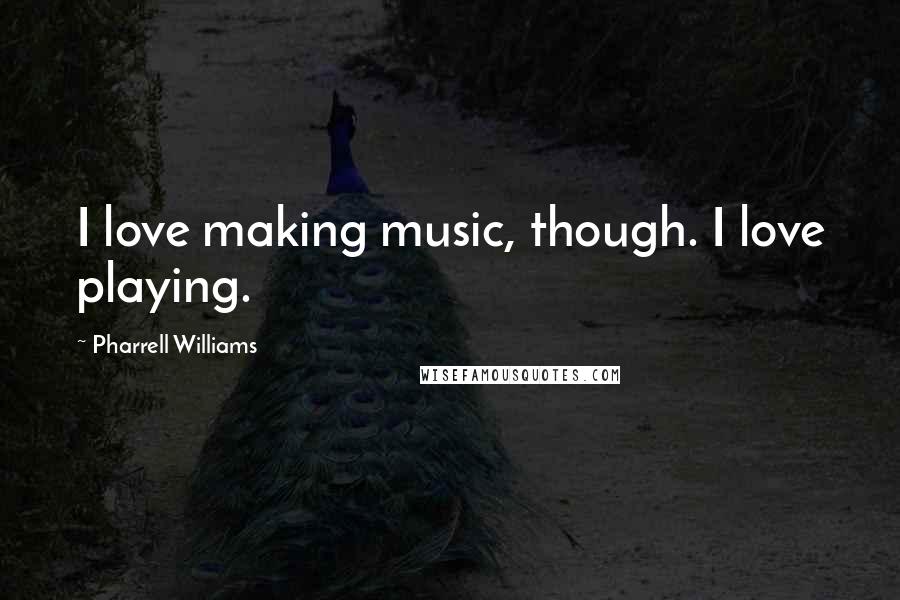 I love making music, though. I love playing.

~ Pharrell Williams

WISEFAMOUSQUOTES.COM